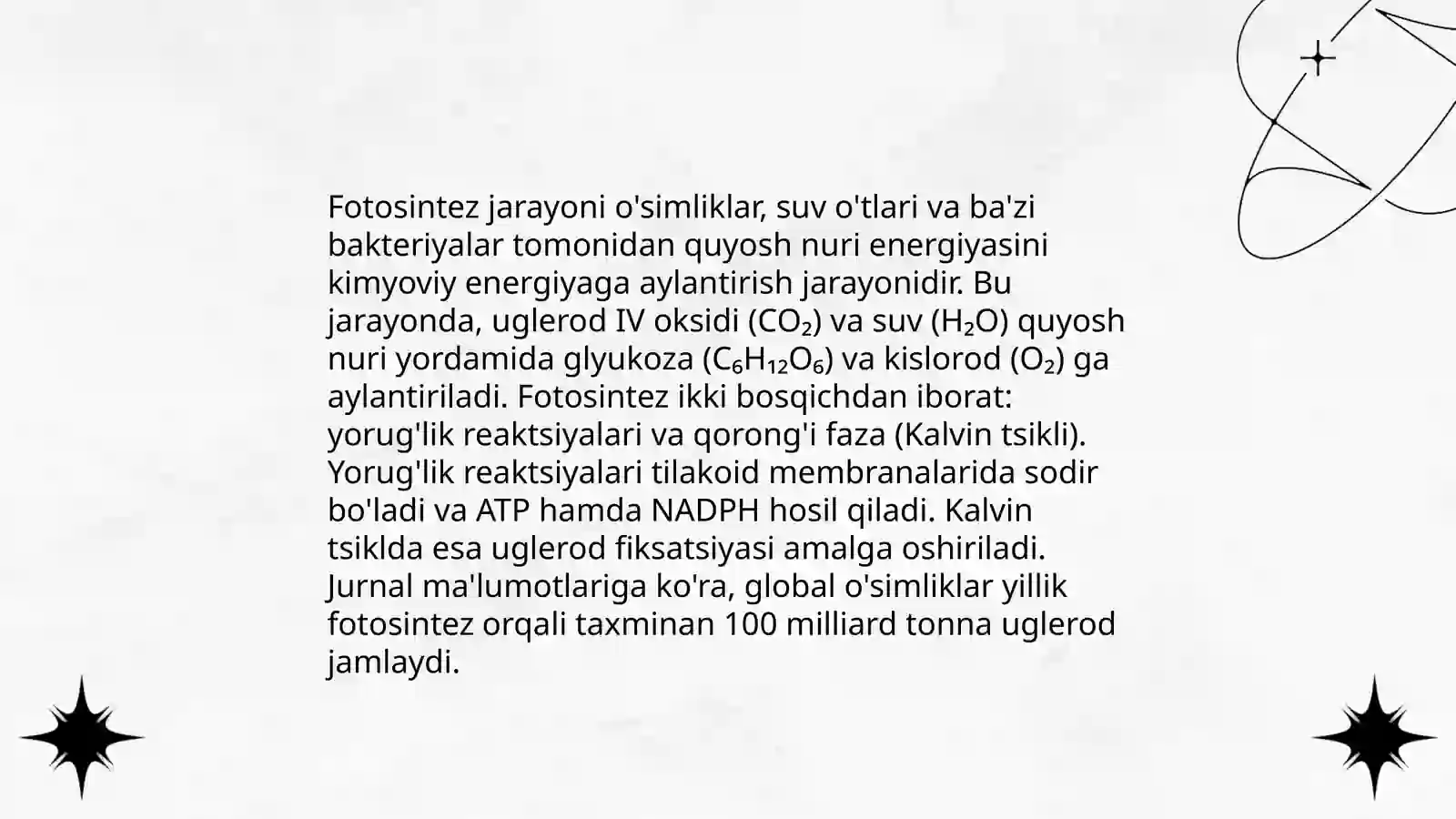 Fotosintez jarayoni o'simliklar, suv o'tlari va ba'zi bakteriyalar tomonidan quyosh nuri energiyasini kimyoviy energiyaga aylantirish jarayonidir. Bu jarayonda, uglerod IV oksidi ($CO_2$) va suv ($H_2O$) quyosh nuri yordamida glyukoza ($C_6H_{12}O_6$) va kislorod ($O_2$) ga aylantiriladi. Fotosintez ikki bosqichdan iborat: yorug'lik reaktsiyalari va qorong'i faza (Kalvin tsikli). Yorug'lik reaktsiyalari tilakoid membranalarida sodir bo'ladi va ATP hamda NADPH hosil qiladi. Kalvin tsiklda esa uglerod fiksatsiyasi amalga oshiriladi. Jurnal ma'lumotlariga ko'ra, global o'simliklar yillik fotosintez orqali taxminan 100 milliard tonna uglerod jamlaydi.